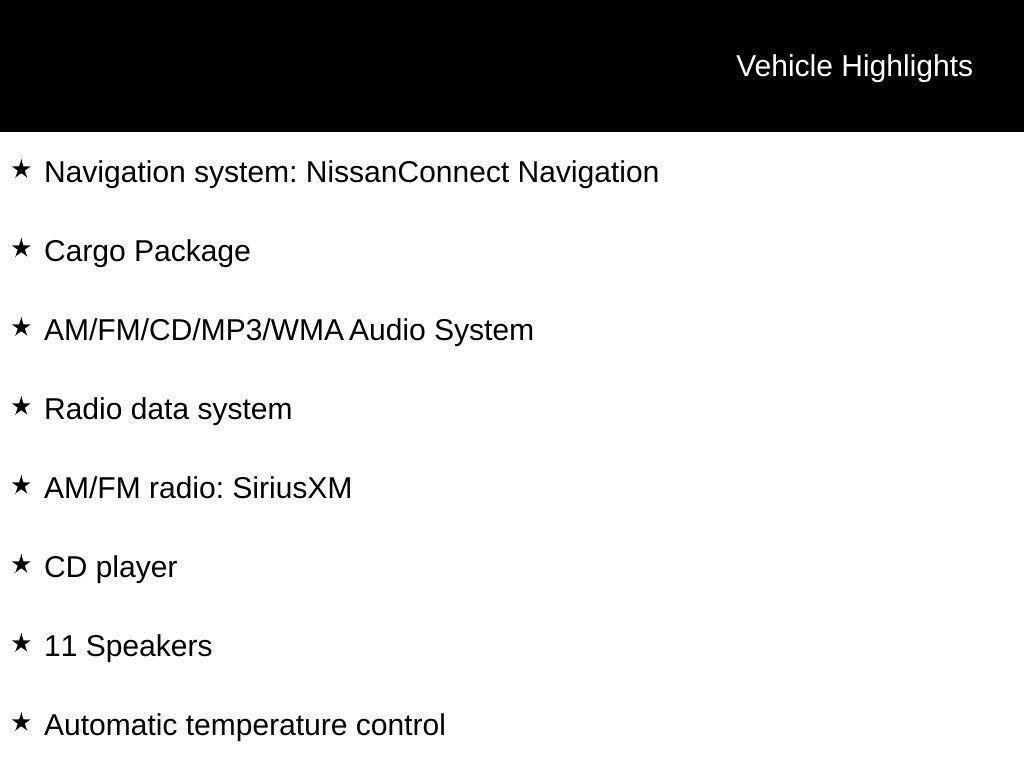 Vehicle Highlights

★ Navigation system: NissanConnect Navigation

★ Cargo Package

★ AM/FM/CD/MP3/WMA Audio System

★ Radio data system

★ AM/FM radio: SiriusXM

★ CD player

★ 11 Speakers

★ Automatic temperature control